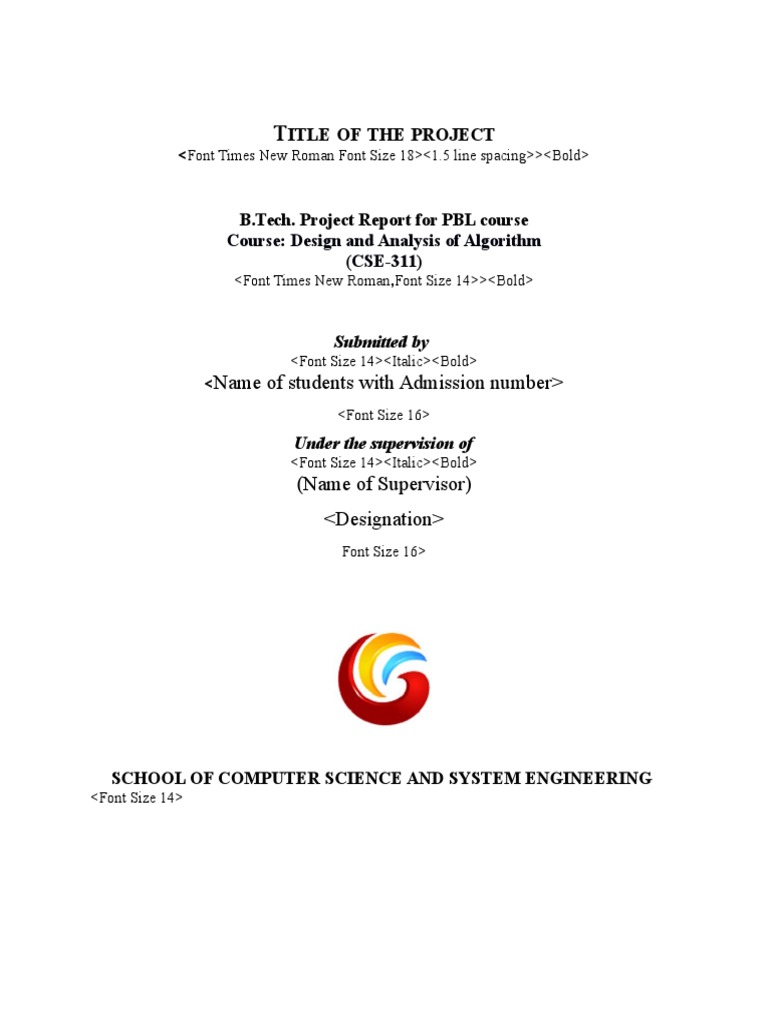 TITLE OF THE PROJECT
<Font Times New Roman Font Size 18><1.5 line spacing>><Bold>

B.Tech. Project Report for PBL course
Course: Design and Analysis of Algorithm
(CSE-311)
<Font Times New Roman,Font Size 14>><Bold>

Submitted by
<Font Size 14><Italic><Bold>
<Name of students with Admission number>

<Font Size 16>

Under the supervision of
<Font Size 14><Italic><Bold>
(Name of Supervisor)

<Designation>

Font Size 16>

SCHOOL OF COMPUTER SCIENCE AND SYSTEM ENGINEERING
<Font Size 14>